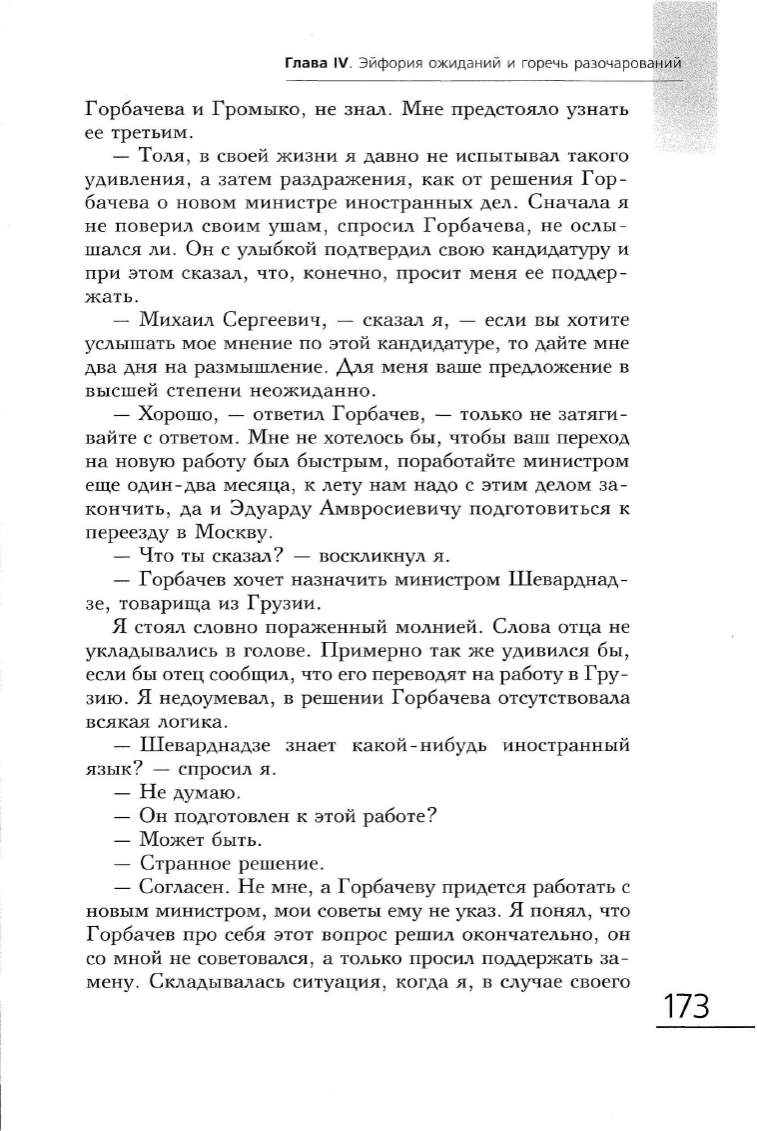 Глава IV. Эйфория ожиданий и горечь разочарований

Горбачева и Громыко, не знал. Мне предстояло узнать ее третьим.

— Толя, в своей жизни я давно не испытывал такого удивления, а затем раздражения, как от решения Горбачева о новом министре иностранных дел. Сначала я не поверил своим ушам, спросил Горбачева, не ослышался ли. Он с улыбкой подтвердил свою кандидатуру и при этом сказал, что, конечно, просит меня ее поддержать.

— Михаил Сергеевич, — сказал я, — если вы хотите услышать мое мнение по этой кандидатуре, то дайте мне два дня на размышление. Для меня ваше предложение в высшей степени неожиданно.

— Хорошо, — ответил Горбачев, — только не затягивайте с ответом. Мне не хотелось бы, чтобы ваш переход на новую работу был быстрым, поработайте министром еще один-два месяца, к лету нам надо с этим делом закончить, да и Эдуарду Амвросиевичу подготовиться к переезду в Москву.

— Что ты сказал? — воскликнул я.

— Горбачев хочет назначить министром Шеварднадзе, товарища из Грузии.

Я стоял словно пораженный молнией. Слова отца не укладывались в голове. Примерно так же удивился бы, если бы отец сообщил, что его переводят на работу в Грузию. Я недоумевал, в решении Горбачева отсутствовала всякая логика.

— Шеварднадзе знает какой-нибудь иностранный язык? — спросил я.

— Не думаю.

— Он подготовлен к этой работе?

— Может быть.

— Странное решение.

— Согласен. Не мне, а Горбачеву придется работать с новым министром, мои советы ему не указ. Я понял, что Горбачев про себя этот вопрос решил окончательно, он со мной не советовался, а только просил поддержать замену. Складывалась ситуация, когда я, в случае своего

173